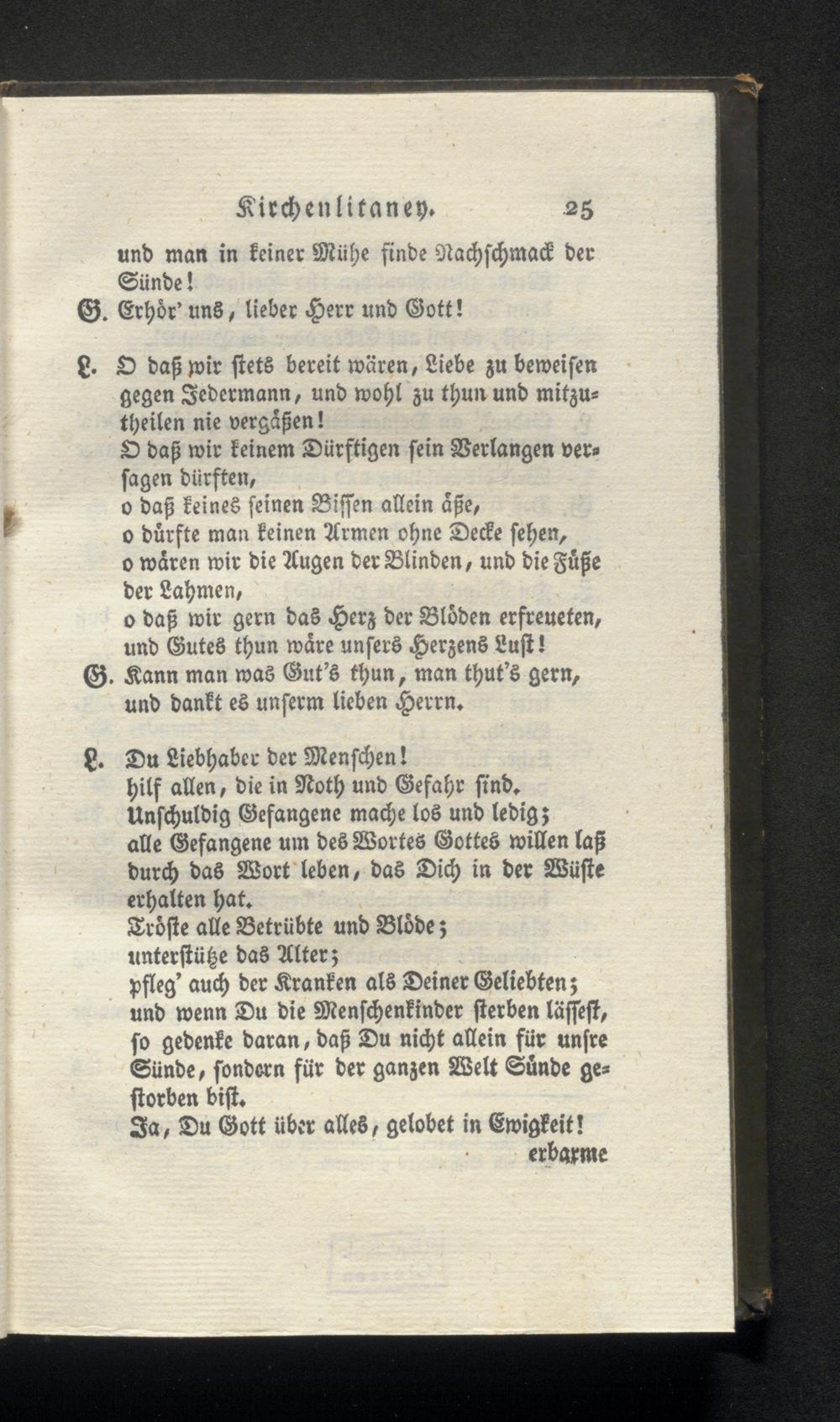 Kirchenlitaney. 25

und man in keiner Mühe finde Nachschmack der Sünde!

G. Erhör' uns, lieber Herr und Gott!

L. O daß wir stets bereit wären, Liebe zu beweisen gegen Jedermann, und wohl zu thun und mitzutheilen nie vergäßen!
O daß wir keinem Dürftigen sein Verlangen versagen dürften,
o daß keines seinen Bissen allein äße,
o dürfte man keinen Armen ohne Decke sehen,
o wären wir die Augen der Blinden, und die Füße der Lahmen,
o daß wir gern das Herz der Blöden erfreueten, und Gutes thun wäre unsers Herzens Lust!

G. Kann man was Gut's thun, man thut's gern, und dankt es unserm lieben Herrn.

L. Du Liebhaber der Menschen!
hilf allen, die in Noth und Gefahr sind.
Unschuldig Gefangene mache los und ledig;
alle Gefangene um des Wortes Gottes willen laß durch das Wort leben, das Dich in der Wüste erhalten hat.
Tröste alle Betrübte und Blöde;
unterstütze das Alter;
pfleg' auch der Kranken als Deiner Geliebten;
und wenn Du die Menschenkinder sterben lässest, so gedenke daran, daß Du nicht allein für unsre Sünde, sondern für der ganzen Welt Sünde gestorben bist.
Ja, Du Gott über alles, gelobet in Ewigkeit!

erbarme